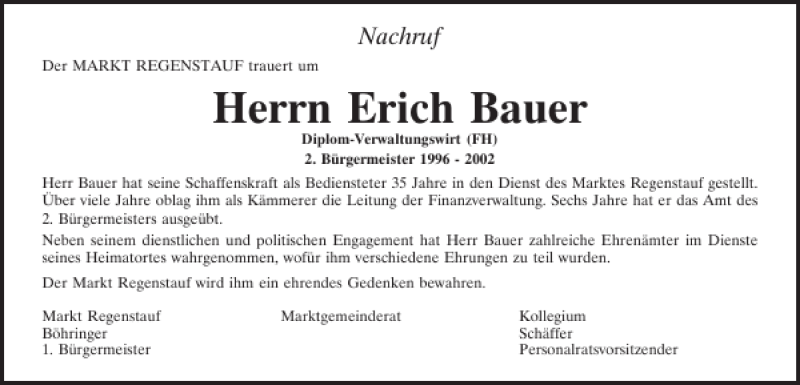 Nachruf

Der MARKT REGENSTAUF trauert um

Herrn Erich Bauer

Diplom-Verwaltungswirt (FH)
2. Bürgermeister 1996 - 2002

Herr Bauer hat seine Schaffenskraft als Bediensteter 35 Jahre in den Dienst des Marktes Regenstauf gestellt. Über viele Jahre oblag ihm als Kämmerer die Leitung der Finanzverwaltung. Sechs Jahre hat er das Amt des 2. Bürgermeisters ausgeübt.

Neben seinem dienstlichen und politischen Engagement hat Herr Bauer zahlreiche Ehrenämter im Dienste seines Heimatortes wahrgenommen, wofür ihm verschiedene Ehrungen zu teil wurden.

Der Markt Regenstauf wird ihm ein ehrendes Gedenken bewahren.

Markt Regenstauf
Böhringer
1. Bürgermeister

Marktgemeinderat

Kollegium
Schäffer
Personalratsvorsitzender